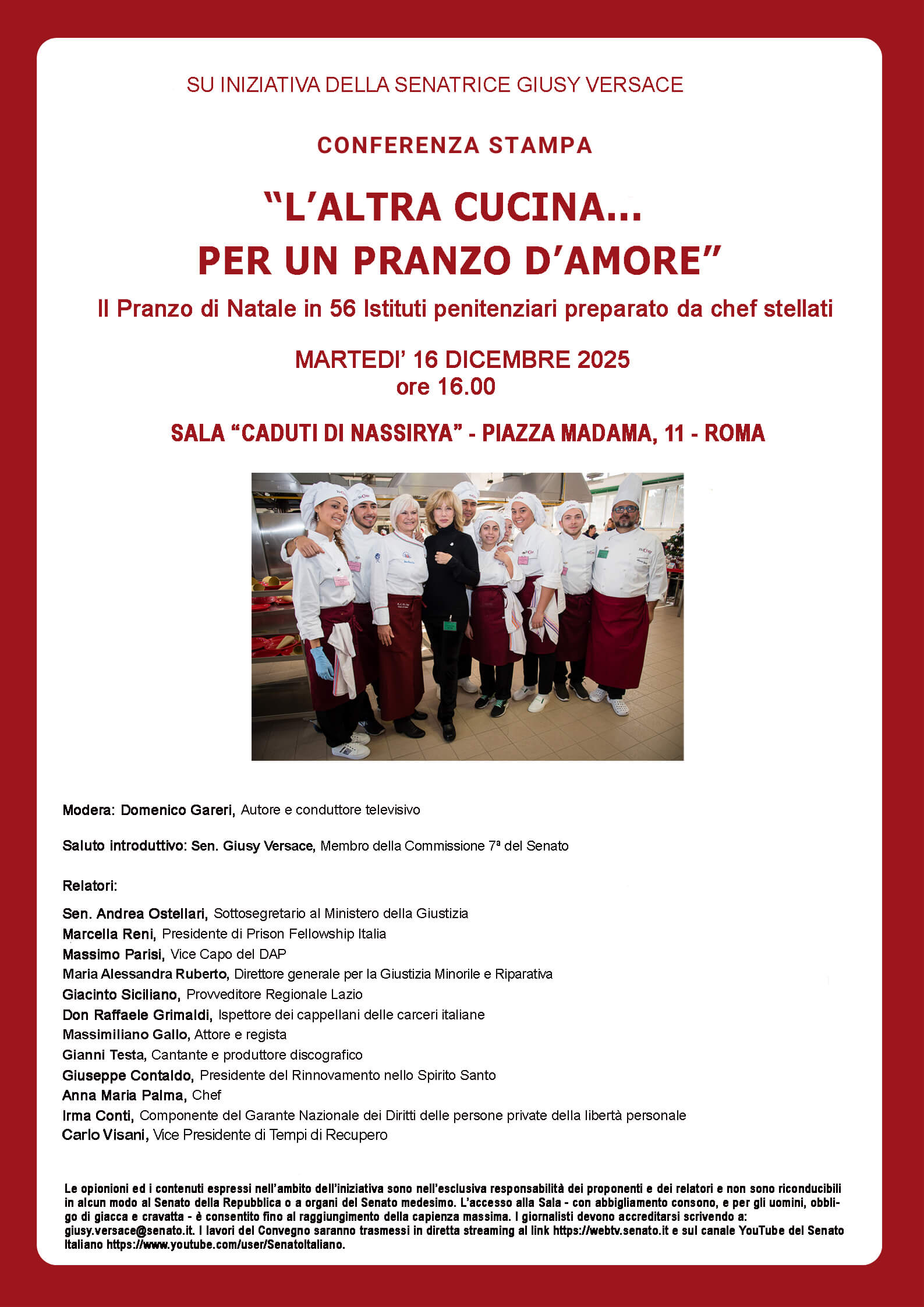 SU INIZIATIVA DELLA SENATRICE GIUSY VERSACE

CONFERENZA STAMPA

"L'ALTRA CUCINA...
PER UN PRANZO D'AMORE"

Il Pranzo di Natale in 56 Istituti penitenziari preparato da chef stellati

MARTEDI' 16 DICEMBRE 2025
ore 16.00

SALA "CADUTI DI NASSIRYA" - PIAZZA MADAMA, 11 - ROMA

Modera: Domenico Gareri, Autore e conduttore televisivo

Saluto introduttivo: Sen. Giusy Versace, Membro della Commissione 7ª del Senato

Relatori:

Sen. Andrea Ostellari, Sottosegretario al Ministero della Giustizia
Marcella Reni, Presidente di Prison Fellowship Italia
Massimo Parisi, Vice Capo del DAP
Maria Alessandra Ruberto, Direttore generale per la Giustizia Minorile e Riparativa
Giacinto Siciliano, Provveditore Regionale Lazio
Don Raffaele Grimaldi, Ispettore dei cappellani delle carceri italiane
Massimiliano Gallo, Attore e regista
Gianni Testa, Cantante e produttore discografico
Giuseppe Contaldo, Presidente del Rinnovamento nello Spirito Santo
Anna Maria Palma, Chef
Irma Conti, Componente del Garante Nazionale dei Diritti delle persone private della libertà personale
Carlo Visani, Vice Presidente di Tempi di Recupero

Le opionioni ed i contenuti espressi nell'ambito dell'iniziativa sono nell'esclusiva responsabilità dei proponenti e dei relatori e non sono riconducibili in alcun modo al Senato della Repubblica o a organi del Senato medesimo. L'accesso alla Sala - con abbigliamento consono, e per gli uomini, obbligo di giacca e cravatta - è consentito fino al raggiungimento della capienza massima. I giornalisti devono accreditarsi scrivendo a: giusy.versace@senato.it. I lavori del Convegno saranno trasmessi in diretta streaming al link https://webtv.senato.it e sul canale YouTube del Senato Italiano https://www.youtube.com/user/SenatoItaliano.